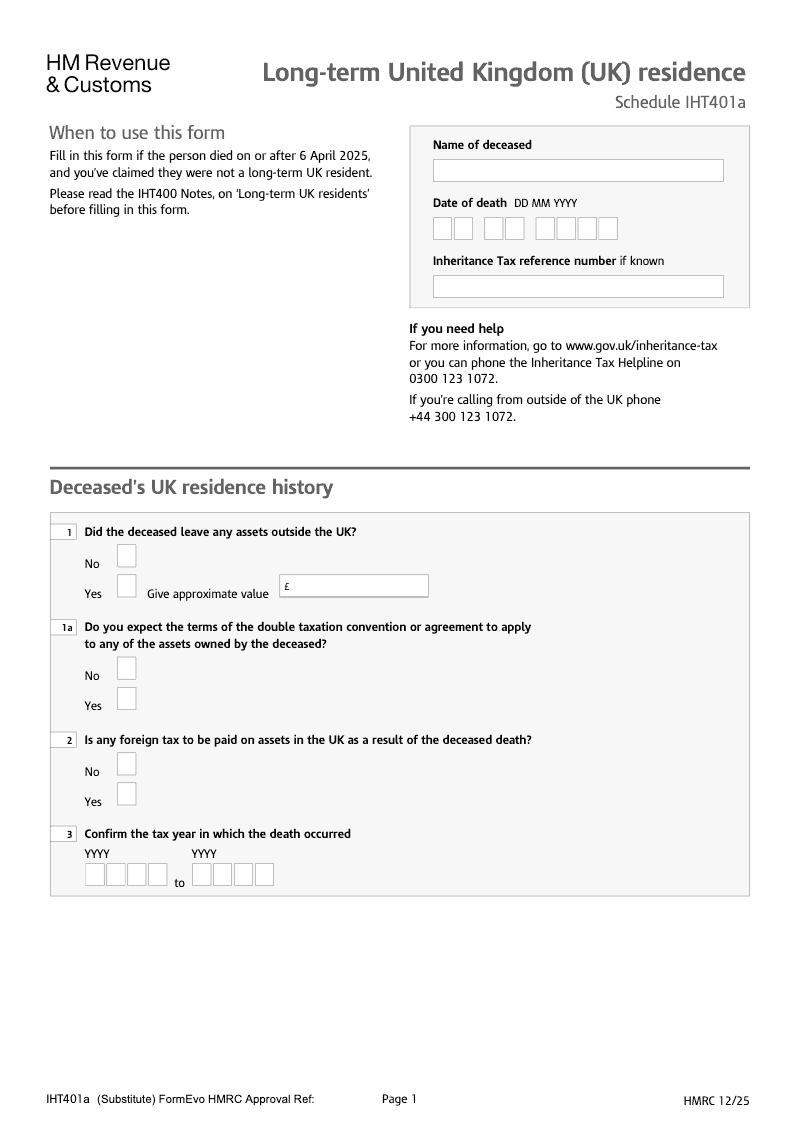 HM Revenue & Customs

Long-term United Kingdom (UK) residence

Schedule IHT401a

When to use this form

Fill in this form if the person died on or after 6 April 2025, and you've claimed they were not a long-term UK resident.

Please read the IHT400 Notes, on 'Long-term UK residents' before filling in this form.

Name of deceased

Date of death DD MM YYYY

Inheritance Tax reference number if known

If you need help

For more information, go to www.gov.uk/inheritance-tax or you can phone the Inheritance Tax Helpline on 0300 123 1072.

If you're calling from outside of the UK phone +44 300 123 1072.

Deceased's UK residence history

1 Did the deceased leave any assets outside the UK?

No

Yes Give approximate value £

1a Do you expect the terms of the double taxation convention or agreement to apply to any of the assets owned by the deceased?

No

Yes

2 Is any foreign tax to be paid on assets in the UK as a result of the deceased death?

No

Yes

3 Confirm the tax year in which the death occurred

YYYY YYYY

to

IHT401a (Substitute) FormEvo HMRC Approval Ref: Page 1 HMRC 12/25